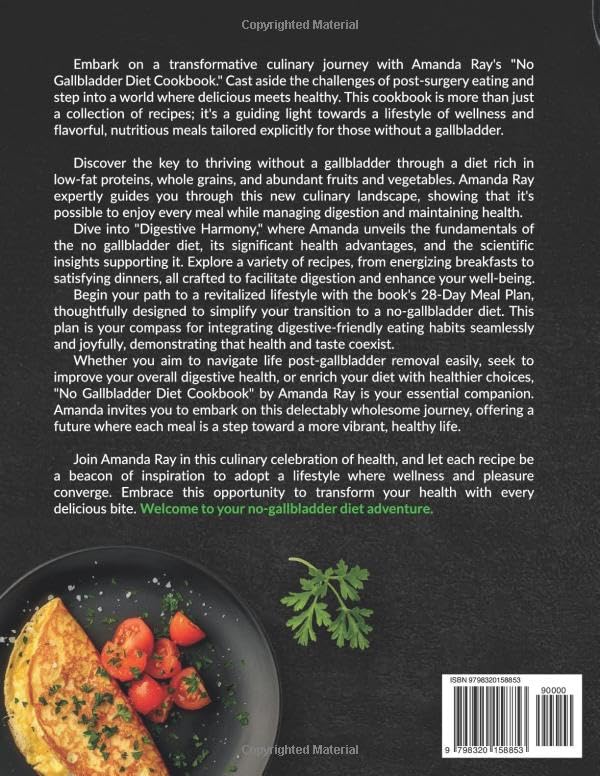 Copyrighted Material

Embark on a transformative culinary journey with Amanda Ray's "No Gallbladder Diet Cookbook." Cast aside the challenges of post-surgery eating and step into a world where delicious meets healthy. This cookbook is more than just a collection of recipes; it's a guiding light towards a lifestyle of wellness and flavorful, nutritious meals tailored explicitly for those without a gallbladder.

Discover the key to thriving without a gallbladder through a diet rich in low-fat proteins, whole grains, and abundant fruits and vegetables. Amanda Ray expertly guides you through this new culinary landscape, showing that it's possible to enjoy every meal while managing digestion and maintaining health.
Dive into "Digestive Harmony," where Amanda unveils the fundamentals of the no gallbladder diet, its significant health advantages, and the scientific insights supporting it. Explore a variety of recipes, from energizing breakfasts to satisfying dinners, all crafted to facilitate digestion and enhance your well-being.
Begin your path to a revitalized lifestyle with the book's 28-Day Meal Plan, thoughtfully designed to simplify your transition to a no-gallbladder diet. This plan is your compass for integrating digestive-friendly eating habits seamlessly and joyfully, demonstrating that health and taste coexist.
Whether you aim to navigate life post-gallbladder removal easily, seek to improve your overall digestive health, or enrich your diet with healthier choices, "No Gallbladder Diet Cookbook" by Amanda Ray is your essential companion. Amanda invites you to embark on this delectably wholesome journey, offering a future where each meal is a step toward a more vibrant, healthy life.

Join Amanda Ray in this culinary celebration of health, and let each recipe be a beacon of inspiration to adopt a lifestyle where wellness and pleasure converge. Embrace this opportunity to transform your health with every delicious bite. Welcome to your no-gallbladder diet adventure.

ISBN 9798320158853
90000
9 798320 158853

Copyrighted Material